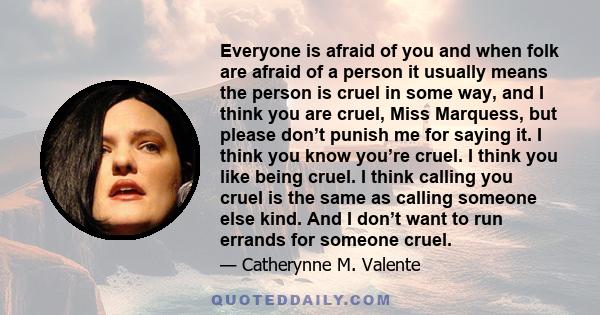 Everyone is afraid of you and when folk are afraid of a person it usually means the person is cruel in some way, and I think you are cruel, Miss Marquess, but please don’t punish me for saying it. I think you know you’re cruel. I think you like being cruel. I think calling you cruel is the same as calling someone else kind. And I don’t want to run errands for someone cruel.

— Catherynne M. Valente

QUOTEDDAILY.COM